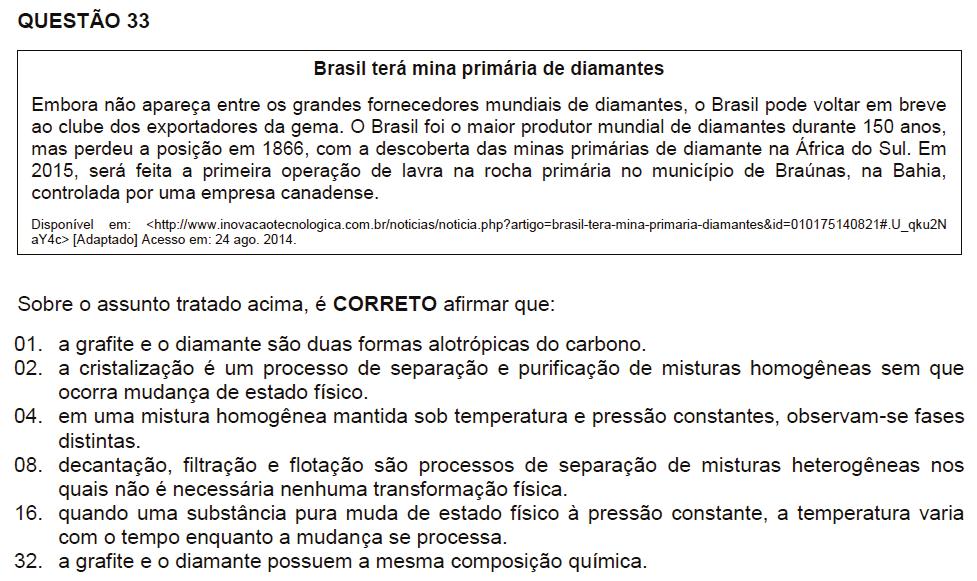 QUESTÃO 33

Brasil terá mina primária de diamantes

Embora não apareça entre os grandes fornecedores mundiais de diamantes, o Brasil pode voltar em breve ao clube dos exportadores da gema. O Brasil foi o maior produtor mundial de diamantes durante 150 anos, mas perdeu a posição em 1866, com a descoberta das minas primárias de diamante na África do Sul. Em 2015, será feita a primeira operação de lavra na rocha primária no município de Braúnas, na Bahia, controlada por uma empresa canadense.

Disponível em: <http://www.inovacaotecnologica.com.br/noticias/noticia.php?artigo=brasil-tera-mina-primaria-diamantes&id=010175140821#.U_qku2NaY4c> [Adaptado] Acesso em: 24 ago. 2014.

Sobre o assunto tratado acima, é CORRETO afirmar que:

01. a grafite e o diamante são duas formas alotrópicas do carbono.
02. a cristalização é um processo de separação e purificação de misturas homogêneas sem que ocorra mudança de estado físico.
04. em uma mistura homogênea mantida sob temperatura e pressão constantes, observam-se fases distintas.
08. decantação, filtração e flotação são processos de separação de misturas heterogêneas nos quais não é necessária nenhuma transformação física.
16. quando uma substância pura muda de estado físico à pressão constante, a temperatura varia com o tempo enquanto a mudança se processa.
32. a grafite e o diamante possuem a mesma composição química.